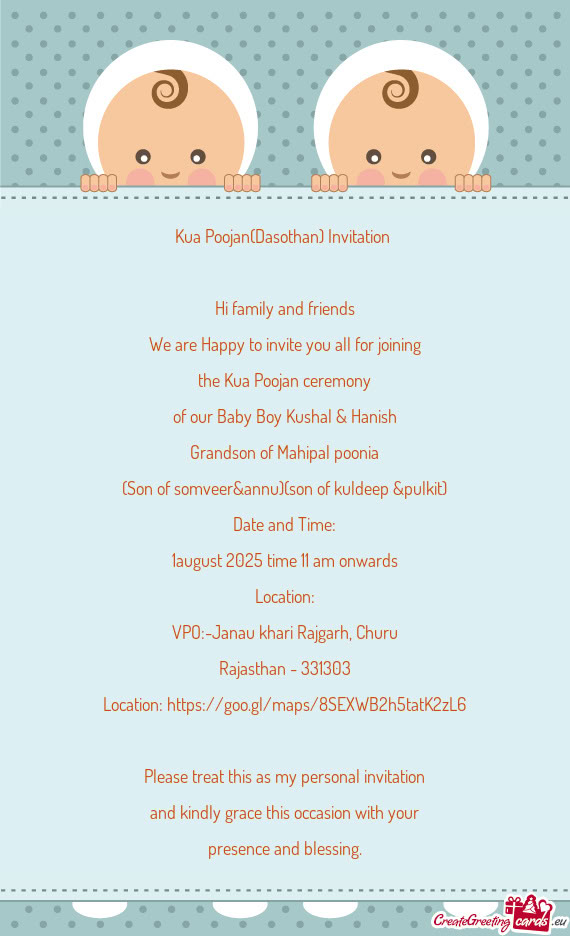 Kua Poojan(Dasothan) Invitation

Hi family and friends
We are Happy to invite you all for joining
the Kua Poojan ceremony
of our Baby Boy Kushal & Hanish
Grandson of Mahipal poonia
(Son of somveer&annu)(son of kuldeep &pulkit)
Date and Time:
1august 2025 time 11 am onwards
Location:
VPO:-Janau khari Rajgarh, Churu
Rajasthan - 331303
Location: https://goo.gl/maps/8SEXWB2h5tatK2zL6

Please treat this as my personal invitation
and kindly grace this occasion with your
presence and blessing.

CreateGreetingcards.eu